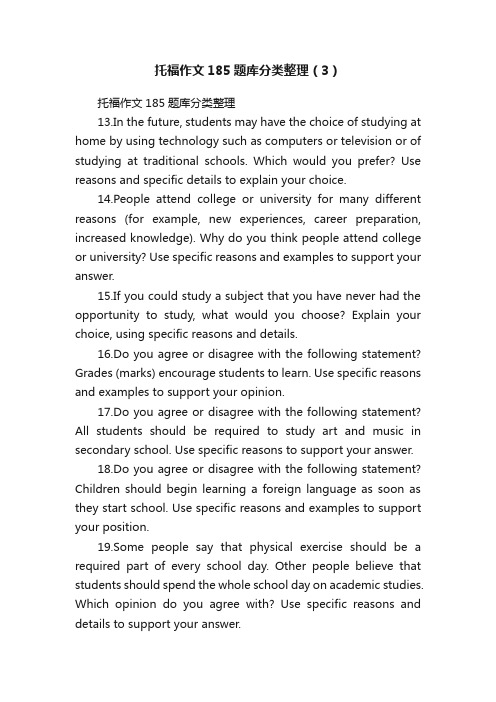 托福作文185题库分类整理（3）

托福作文185题库分类整理

13.In the future, students may have the choice of studying at home by using technology such as computers or television or of studying at traditional schools. Which would you prefer? Use reasons and specific details to explain your choice.

14.People attend college or university for many different reasons (for example, new experiences, career preparation, increased knowledge). Why do you think people attend college or university? Use specific reasons and examples to support your answer.

15.If you could study a subject that you have never had the opportunity to study, what would you choose? Explain your choice, using specific reasons and details.

16.Do you agree or disagree with the following statement? Grades (marks) encourage students to learn. Use specific reasons and examples to support your opinion.

17.Do you agree or disagree with the following statement? All students should be required to study art and music in secondary school. Use specific reasons to support your answer.

18.Do you agree or disagree with the following statement? Children should begin learning a foreign language as soon as they start school. Use specific reasons and examples to support your position.

19.Some people say that physical exercise should be a required part of every school day. Other people believe that students should spend the whole school day on academic studies. Which opinion do you agree with? Use specific reasons and details to support your answer.